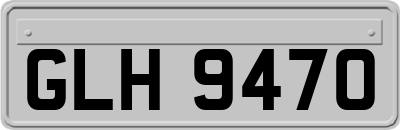 GLH 9470